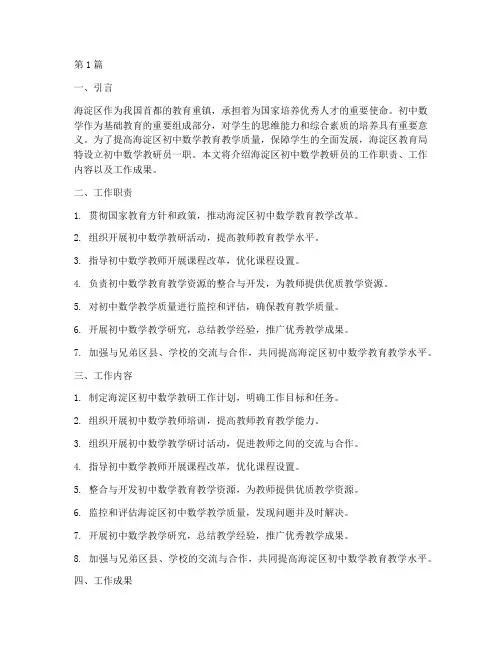 第1篇

一、引言

海淀区作为我国首都的教育重镇，承担着为国家培养优秀人才的重要使命。初中数学作为基础教育的重要组成部分，对学生的思维能力和综合素质的培养具有重要意义。为了提高海淀区初中数学教育教学质量，保障学生的全面发展，海淀区教育局特设立初中数学教研员一职。本文将介绍海淀区初中数学教研员的工作职责、工作内容以及工作成果。

二、工作职责

1. 贯彻国家教育方针和政策，推动海淀区初中数学教育教学改革。

2. 组织开展初中数学教研活动，提高教师教育教学水平。

3. 指导初中数学教师开展课程改革，优化课程设置。

4. 负责初中数学教育教学资源的整合与开发，为教师提供优质教学资源。

5. 对初中数学教学质量进行监控和评估，确保教育教学质量。

6. 开展初中数学教学研究，总结教学经验，推广优秀教学成果。

7. 加强与兄弟区县、学校的交流与合作，共同提高海淀区初中数学教育教学水平。

三、工作内容

1. 制定海淀区初中数学教研工作计划，明确工作目标和任务。

2. 组织开展初中数学教师培训，提高教师教育教学能力。

3. 组织开展初中数学教学研讨活动，促进教师之间的交流与合作。

4. 指导初中数学教师开展课程改革，优化课程设置。

5. 整合与开发初中数学教育教学资源，为教师提供优质教学资源。

6. 监控和评估海淀区初中数学教学质量，发现问题并及时解决。

7. 开展初中数学教学研究，总结教学经验，推广优秀教学成果。

8. 加强与兄弟区县、学校的交流与合作，共同提高海淀区初中数学教育教学水平。

四、工作成果